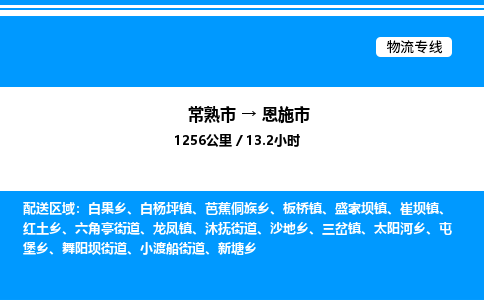 物流专线

常熟市 → 恩施市
1256公里 / 13.2小时

配送区域：白果乡、白杨坪镇、芭蕉侗族乡、板桥镇、盛家坝镇、崔坝镇、红土乡、六角亭街道、龙凤镇、沐抚街道、沙地乡、三岔镇、太阳河乡、屯堡乡、舞阳坝街道、小渡船街道、新塘乡